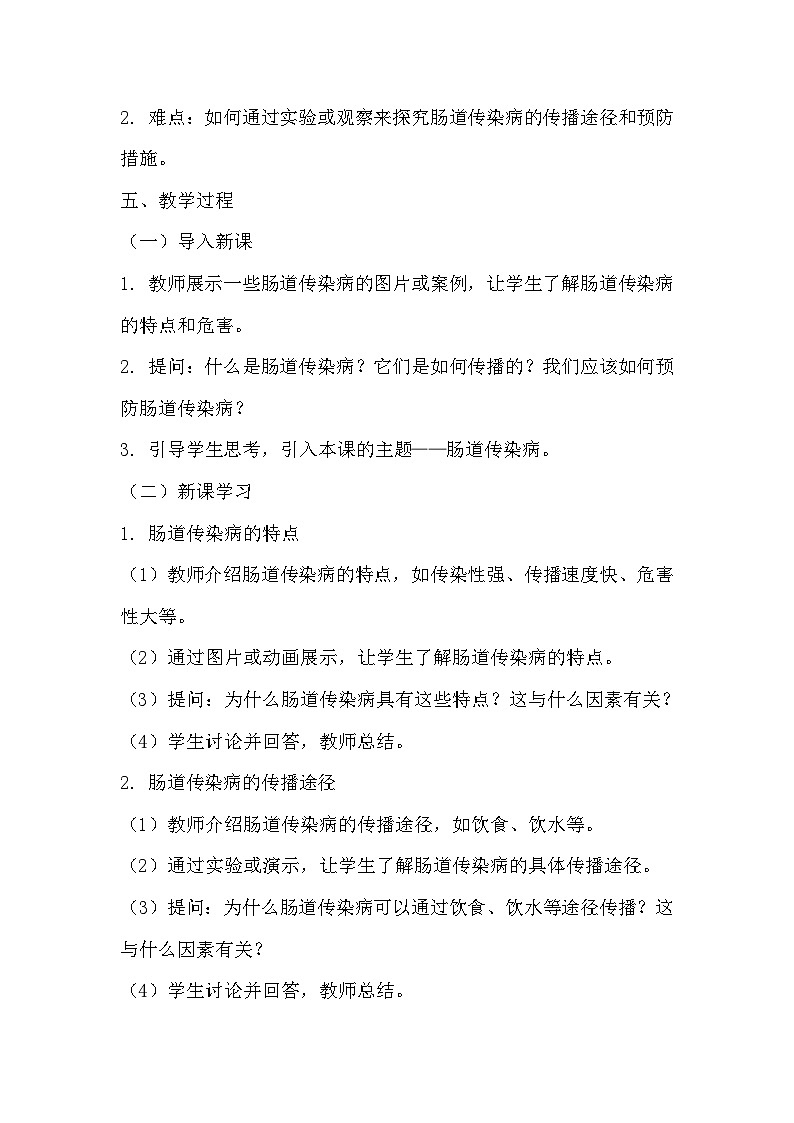 2. 难点：如何通过实验或观察来探究肠道传染病的传播途径和预防措施。

五、教学过程

（一）导入新课

1. 教师展示一些肠道传染病的图片或案例，让学生了解肠道传染病的特点和危害。

2. 提问：什么是肠道传染病？它们是如何传播的？我们应该如何预防肠道传染病？

3. 引导学生思考，引入本课的主题——肠道传染病。

（二）新课学习

1. 肠道传染病的特点

（1）教师介绍肠道传染病的特点，如传染性强、传播速度快、危害性大等。

（2）通过图片或动画展示，让学生了解肠道传染病的特点。

（3）提问：为什么肠道传染病具有这些特点？这与什么因素有关？

（4）学生讨论并回答，教师总结。

2. 肠道传染病的传播途径

（1）教师介绍肠道传染病的传播途径，如饮食、饮水等。

（2）通过实验或演示，让学生了解肠道传染病的具体传播途径。

（3）提问：为什么肠道传染病可以通过饮食、饮水等途径传播？这与什么因素有关？

（4）学生讨论并回答，教师总结。